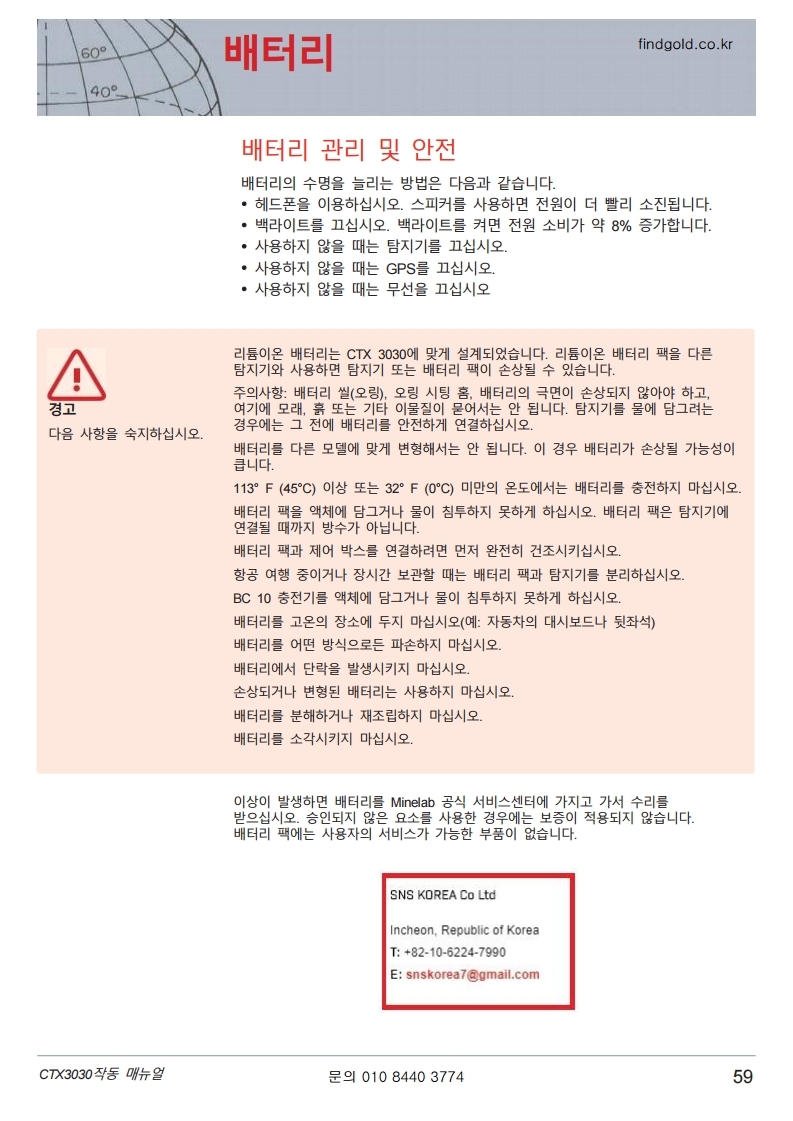 60°

40°

배터리

findgold.co.kr

배터리 관리 및 안전

배터리의 수명을 늘리는 방법은 다음과 같습니다.
• 헤드폰을 이용하십시오. 스피커를 사용하면 전원이 더 빨리 소진됩니다.
• 백라이트를 끄십시오. 백라이트를 켜면 전원 소비가 약 8% 증가합니다.
• 사용하지 않을 때는 탐지기를 끄십시오.
• 사용하지 않을 때는 GPS를 끄십시오.
• 사용하지 않을 때는 무선을 끄십시오

경고
다음 사항을 숙지하십시오.

리튬이온 배터리는 CTX 3030에 맞게 설계되었습니다. 리튬이온 배터리 팩을 다른 탐지기와 사용하면 탐지기 또는 배터리 팩이 손상될 수 있습니다.

주의사항: 배터리 씰(오링), 오링 시팅 홈, 배터리의 극면이 손상되지 않아야 하고, 여기에 모래, 흙 또는 기타 이물질이 묻어서는 안 됩니다. 탐지기를 물에 담그려는 경우에는 그 전에 배터리를 안전하게 연결하십시오.

배터리를 다른 모델에 맞게 변형해서는 안 됩니다. 이 경우 배터리가 손상될 가능성이 큽니다.

113° F (45°C) 이상 또는 32° F (0°C) 미만의 온도에서는 배터리를 충전하지 마십시오.

배터리 팩을 액체에 담그거나 물이 침투하지 못하게 하십시오. 배터리 팩은 탐지기에 연결될 때까지 방수가 아닙니다.

배터리 팩과 제어 박스를 연결하려면 먼저 완전히 건조시키십시오.

항공 여행 중이거나 장시간 보관할 때는 배터리 팩과 탐지기를 분리하십시오.

BC 10 충전기를 액체에 담그거나 물이 침투하지 못하게 하십시오.

배터리를 고온의 장소에 두지 마십시오(예: 자동차의 대시보드나 뒷좌석)

배터리를 어떤 방식으로든 파손하지 마십시오.

배터리에서 단락을 발생시키지 마십시오.

손상되거나 변형된 배터리는 사용하지 마십시오.

배터리를 분해하거나 재조립하지 마십시오.

배터리를 소각시키지 마십시오.

이상이 발생하면 배터리를 Minelab 공식 서비스센터에 가지고 가서 수리를 받으십시오. 승인되지 않은 요소를 사용한 경우에는 보증이 적용되지 않습니다. 배터리 팩에는 사용자의 서비스가 가능한 부품이 없습니다.

SNS KOREA Co Ltd

Incheon, Republic of Korea
T: +82-10-6224-7990
E: snskorea7@gmail.com

CTX3030작동 매뉴얼
문의 010 8440 3774
59